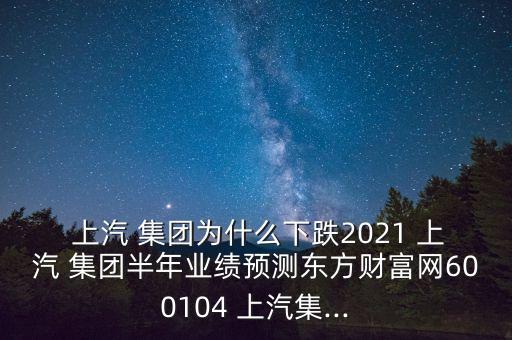 上汽 集团为什么下跌2021 上汽 集团半年业绩预测东方财富网600104 上汽集...